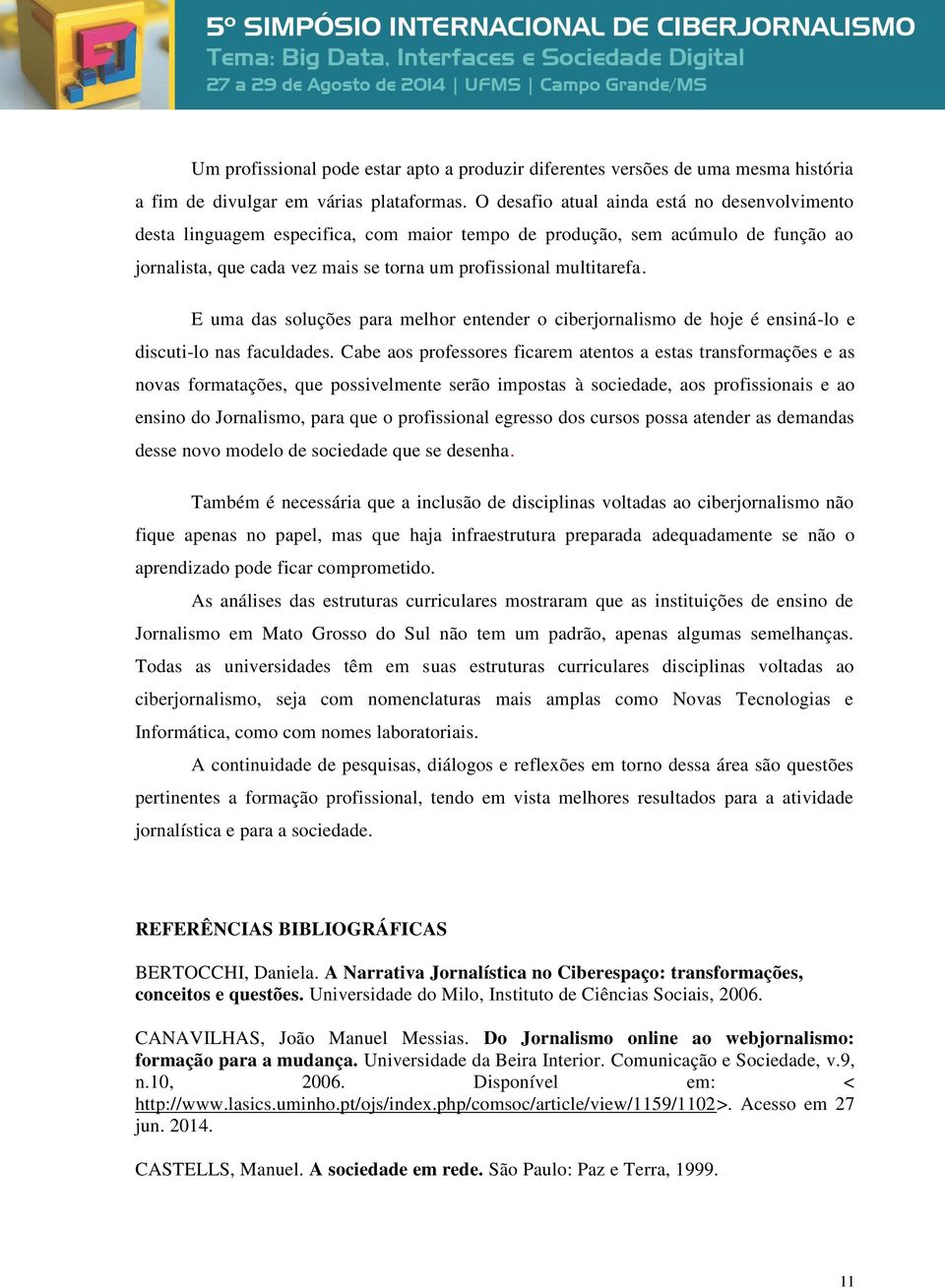 5º SIMPÓSIO INTERNACIONAL DE CIBERJORNALISMO
Tema: Big Data, Interfaces e Sociedade Digital
27 a 29 de Agosto de 2014 | UFMS | Campo Grande/MS

Um profissional pode estar apto a produzir diferentes versões de uma mesma história a fim de divulgar em várias plataformas. O desafio atual ainda está no desenvolvimento desta linguagem especifica, com maior tempo de produção, sem acúmulo de função ao jornalista, que cada vez mais se torna um profissional multitarefa.

E uma das soluções para melhor entender o ciberjornalismo de hoje é ensiná-lo e discuti-lo nas faculdades. Cabe aos professores ficarem atentos a estas transformações e as novas formatações, que possivelmente serão impostas à sociedade, aos profissionais e ao ensino do Jornalismo, para que o profissional egresso dos cursos possa atender as demandas desse novo modelo de sociedade que se desenha.

Também é necessária que a inclusão de disciplinas voltadas ao ciberjornalismo não fique apenas no papel, mas que haja infraestrutura preparada adequadamente se não o aprendizado pode ficar comprometido.

As análises das estruturas curriculares mostraram que as instituições de ensino de Jornalismo em Mato Grosso do Sul não tem um padrão, apenas algumas semelhanças. Todas as universidades têm em suas estruturas curriculares disciplinas voltadas ao ciberjornalismo, seja com nomenclaturas mais amplas como Novas Tecnologias e Informática, como com nomes laboratoriais.

A continuidade de pesquisas, diálogos e reflexões em torno dessa área são questões pertinentes a formação profissional, tendo em vista melhores resultados para a atividade jornalística e para a sociedade.

REFERÊNCIAS BIBLIOGRÁFICAS

BERTOCCHI, Daniela. A Narrativa Jornalística no Ciberespaço: transformações, conceitos e questões. Universidade do Milo, Instituto de Ciências Sociais, 2006.

CANAVILHAS, João Manuel Messias. Do Jornalismo online ao webjornalismo: formação para a mudança. Universidade da Beira Interior. Comunicação e Sociedade, v.9, n.10, 2006. Disponível em: < http://www.lasics.uminho.pt/ojs/index.php/comsoc/article/view/1159/1102>. Acesso em 27 jun. 2014.

CASTELLS, Manuel. A sociedade em rede. São Paulo: Paz e Terra, 1999.

11